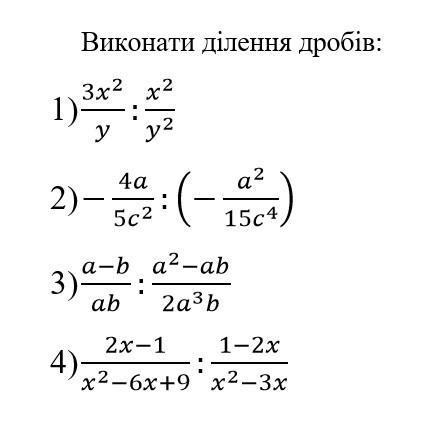 Виконати ділення дробів:

1) $\frac{3x^2}{y} : \frac{x^2}{y^2}$

2) $-\frac{4a}{5c^2} : \left(-\frac{a^2}{15c^4}\right)$

3) $\frac{a-b}{ab} : \frac{a^2-ab}{2a^3b}$

4) $\frac{2x-1}{x^2-6x+9} : \frac{1-2x}{x^2-3x}$